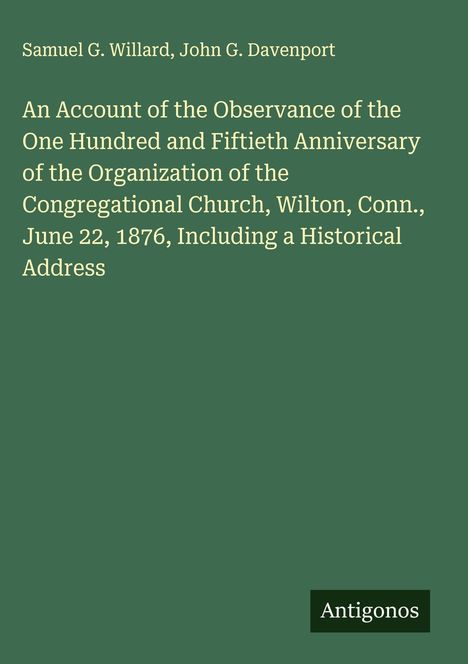 Samuel G. Willard, John G. Davenport

An Account of the Observance of the One Hundred and Fiftieth Anniversary of the Organization of the Congregational Church, Wilton, Conn., June 22, 1876, Including a Historical Address

Antigonos